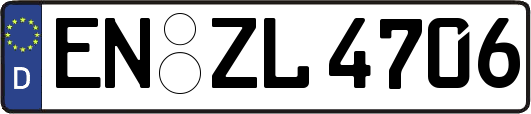 D EN ZL 4706